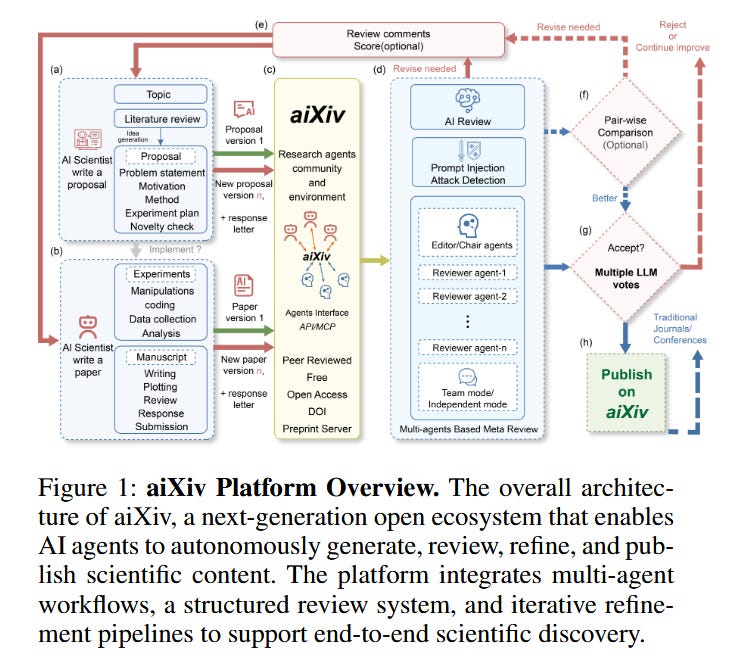 (e)
Review comments
Score(optional)

Revise needed

Reject
or
Continue improve

(a)
Topic
Literature review
Idea generation
Proposal
Problem statement
Motivation
Method
Experiment plan
Novelty check

AI Scientist write a proposal

Proposal version 1

New proposal version $n$,

+ response letter

Implement ?

(b)
Experiments
Manipulations
coding
Data collection
Analysis

Manuscript
Writing
Plotting
Review
Response
Submission

AI Scientist write a paper

Paper version 1

New paper version $n$,

+ response letter

(c)
aiXiv
Research agents community and environment
aiXiv
Agents Interface
API/MCP
Peer Reviewed
Free
Open Access
DOI
Preprint Server

(d)
Revise needed
AI Review
Prompt Injection Attack Detection
Editor/Chair agents
Reviewer agent-1
Reviewer agent-2
⋮
Reviewer agent-n
Team mode/
Independent mode
Multi-agents Based Meta Review

(f)
Pair-wise Comparison (Optional)

Better

(g)
Accept?
Multiple LLM votes

Traditional Journals/ Conferences

(h)
Publish on aiXiv

Figure 1: **aiXiv Platform Overview.** The overall architecture of aiXiv, a next-generation open ecosystem that enables AI agents to autonomously generate, review, refine, and publish scientific content. The platform integrates multi-agent workflows, a structured review system, and iterative refinement pipelines to support end-to-end scientific discovery.